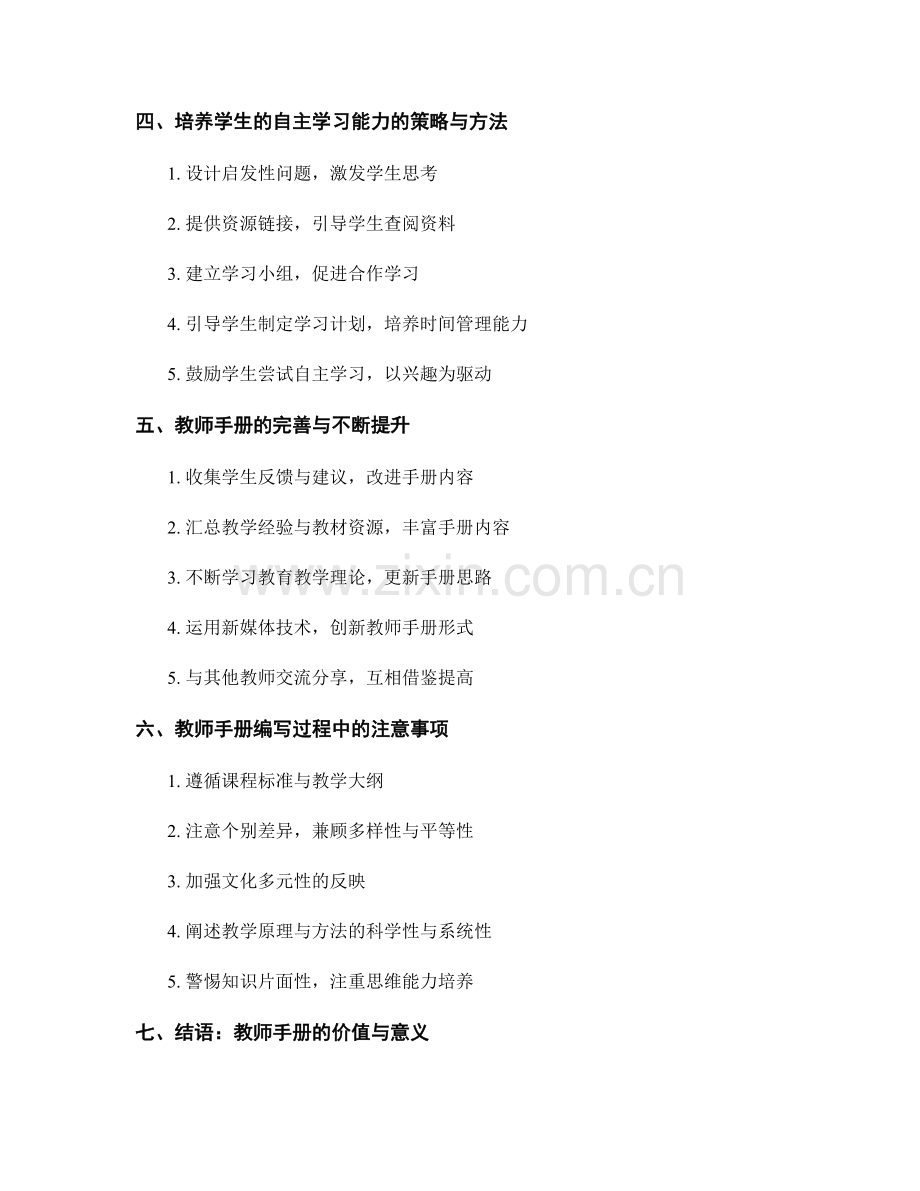 四、培养学生的自主学习能力的策略与方法

1. 设计启发性问题，激发学生思考

2. 提供资源链接，引导学生查阅资料

3. 建立学习小组，促进合作学习

4. 引导学生制定学习计划，培养时间管理能力

5. 鼓励学生尝试自主学习，以兴趣为驱动

五、教师手册的完善与不断提升

1. 收集学生反馈与建议，改进手册内容

2. 汇总教学经验与教材资源，丰富手册内容

3. 不断学习教育教学理论，更新手册思路

4. 运用新媒体技术，创新教师手册形式

5. 与其他教师交流分享，互相借鉴提高

六、教师手册编写过程中的注意事项

1. 遵循课程标准与教学大纲

2. 注意个别差异，兼顾多样性与平等性

3. 加强文化多元性的反映

4. 阐述教学原理与方法的科学性与系统性

5. 警惕知识片面性，注重思维能力培养

七、结语：教师手册的价值与意义

www.zixin.com.cn